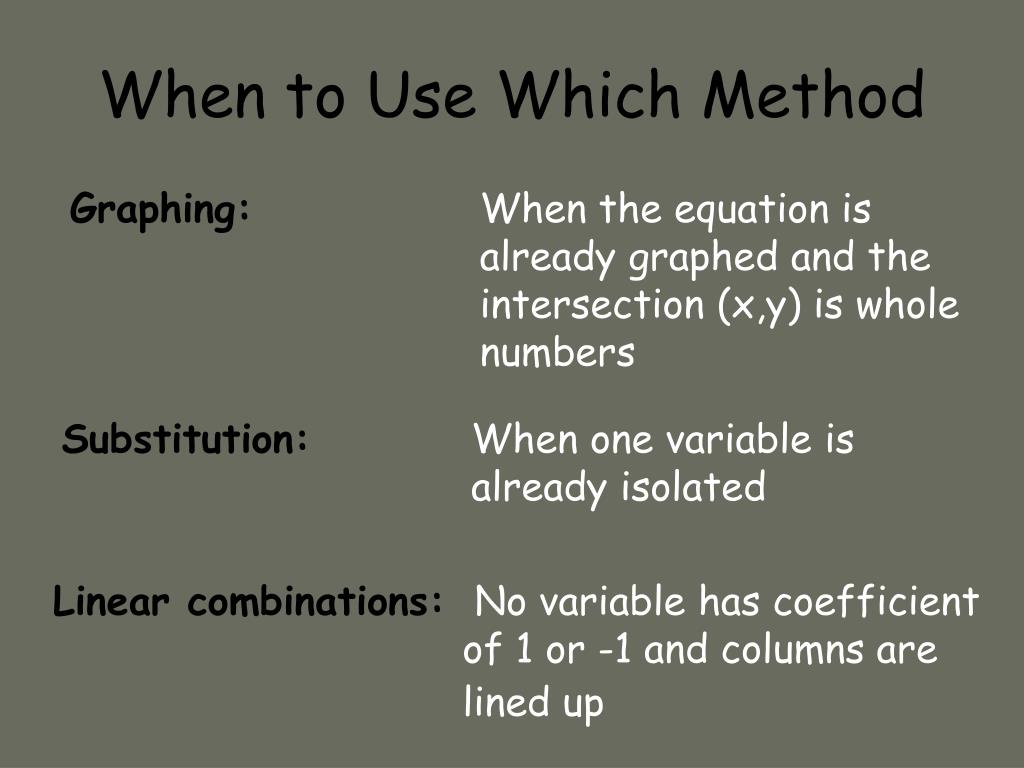 When to Use Which Method

Graphing:

When the equation is already graphed and the intersection (x,y) is whole numbers

Substitution:

When one variable is already isolated

Linear combinations:

No variable has coefficient of 1 or -1 and columns are lined up